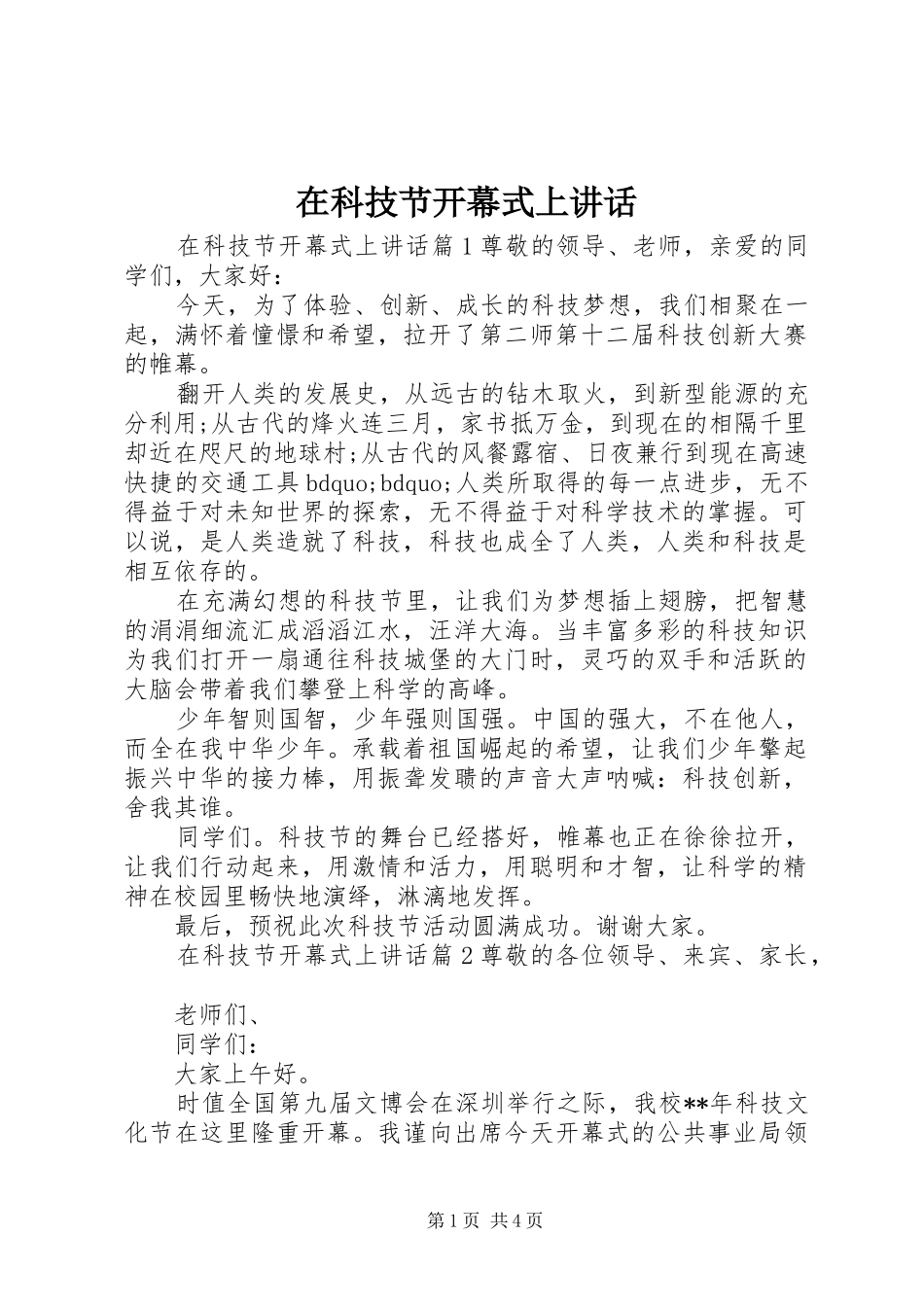 在科技节开幕式上讲话

在科技节开幕式上讲话篇1尊敬的领导、老师，亲爱的同学们，大家好：

今天，为了体验、创新、成长的科技梦想，我们相聚在一起，满怀着憧憬和希望，拉开了第二师第十二届科技创新大赛的帷幕。

翻开人类的发展史，从远古的钻木取火，到新型能源的充分利用;从古代的烽火连三月，家书抵万金，到现在的相隔千里却近在咫尺的地球村;从古代的风餐露宿、日夜兼行到现在高速快捷的交通工具bdquo;bdquo;人类所取得的每一点进步，无不得益于对未知世界的探索，无不得益于对科学技术的掌握。可以说，是人类造就了科技，科技也成全了人类，人类和科技是相互依存的。

在充满幻想的科技节里，让我们为梦想插上翅膀，把智慧的涓涓细流汇成滔滔江水，汪洋大海。当丰富多彩的科技知识为我们打开一扇通往科技城堡的大门时，灵巧的双手和活跃的大脑会带着我们攀登上科学的高峰。

少年智则国智，少年强则国强。中国的强大，不在他人，而全在我中华少年。承载着祖国崛起的希望，让我们少年擎起振兴中华的接力棒，用振聋发聩的声音大声呐喊：科技创新，舍我其谁。

同学们。科技节的舞台已经搭好，帷幕也正在徐徐拉开，让我们行动起来，用激情和活力，用聪明和才智，让科学的精神在校园里畅快地演绎，淋漓地发挥。

最后，预祝此次科技节活动圆满成功。谢谢大家。

在科技节开幕式上讲话篇2尊敬的各位领导、来宾、家长，

老师们、

同学们：

大家上午好。

时值全国第九届文博会在深圳举行之际，我校**年科技文化节在这里隆重开幕。我谨向出席今天开幕式的公共事业局领

第1页 共4页